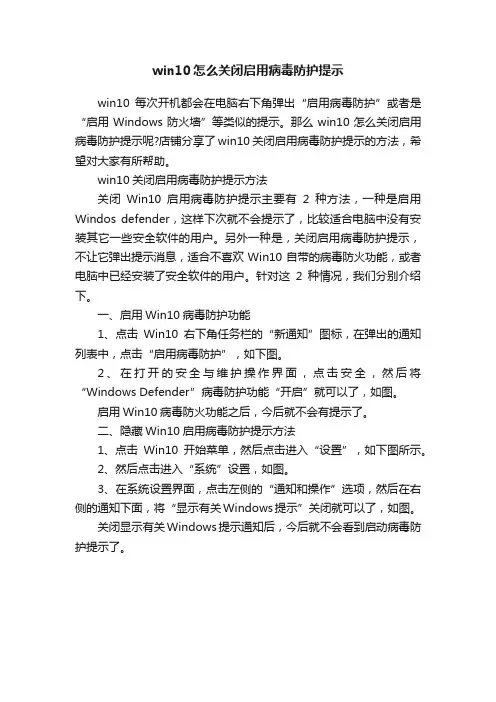 win10怎么关闭启用病毒防护提示

win10 每次开机都会在电脑右下角弹出“启用病毒防护”或者是“启用 Windows 防火墙”等类似的提示。那么 win10 怎么关闭启用病毒防护提示呢?店铺分享了win10关闭启用病毒防护提示的方法，希望对大家有所帮助。

win10关闭启用病毒防护提示方法

关闭 Win10 启用病毒防护提示主要有 2 种方法，一种是启用 Windos defender，这样下次就不会提示了，比较适合电脑中没有安装其它一些安全软件的用户。另外一种是，关闭启用病毒防护提示，不让它弹出提示消息，适合不喜欢 Win10 自带的病毒防火功能，或者电脑中已经安装了安全软件的用户。针对这 2 种情况，我们分别介绍下。

一、启用Win10病毒防护功能

1、点击 Win10 右下角任务栏的“新通知”图标，在弹出的通知列表中，点击“启用病毒防护”，如下图。

2、在打开的安全与维护操作界面，点击安全，然后将“Windows Defender”病毒防护功能“开启”就可以了，如图。

启用Win10病毒防火功能之后，今后就不会有提示了。

二、隐藏Win10启用病毒防护提示方法

1、点击 Win10 开始菜单，然后点击进入“设置”，如下图所示。

2、然后点击进入“系统”设置，如图。

3、在系统设置界面，点击左侧的“通知和操作”选项，然后在右侧的通知下面，将“显示有关Windows提示”关闭就可以了，如图。

关闭显示有关Windows提示通知后，今后就不会看到启动病毒防护提示了。